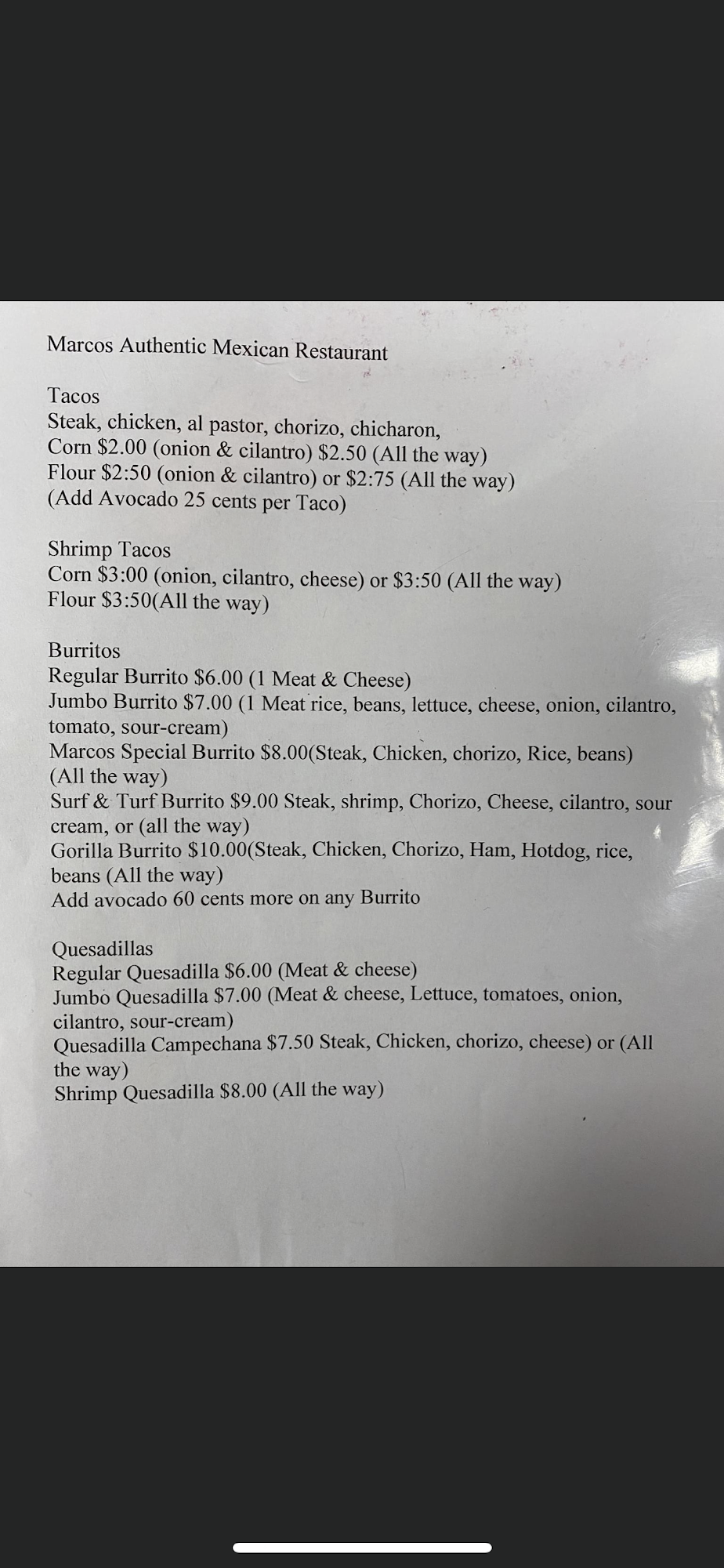 Marcos Authentic Mexican Restaurant

Tacos
Steak, chicken, al pastor, chorizo, chicharon,
Corn $2.00 (onion & cilantro) $2.50 (All the way)
Flour $2:50 (onion & cilantro) or $2:75 (All the way)
(Add Avocado 25 cents per Taco)

Shrimp Tacos
Corn $3:00 (onion, cilantro, cheese) or $3:50 (All the way)
Flour $3:50(All the way)

Burritos
Regular Burrito $6.00 (1 Meat & Cheese)
Jumbo Burrito $7.00 (1 Meat rice, beans, lettuce, cheese, onion, cilantro, tomato, sour-cream)
Marcos Special Burrito $8.00(Steak, Chicken, chorizo, Rice, beans) (All the way)
Surf & Turf Burrito $9.00 Steak, shrimp, Chorizo, Cheese, cilantro, sour cream, or (all the way)
Gorilla Burrito $10.00(Steak, Chicken, Chorizo, Ham, Hotdog, rice, beans (All the way)
Add avocado 60 cents more on any Burrito

Quesadillas
Regular Quesadilla $6.00 (Meat & cheese)
Jumbo Quesadilla $7.00 (Meat & cheese, Lettuce, tomatoes, onion, cilantro, sour-cream)
Quesadilla Campechana $7.50 Steak, Chicken, chorizo, cheese) or (All the way)
Shrimp Quesadilla $8.00 (All the way)